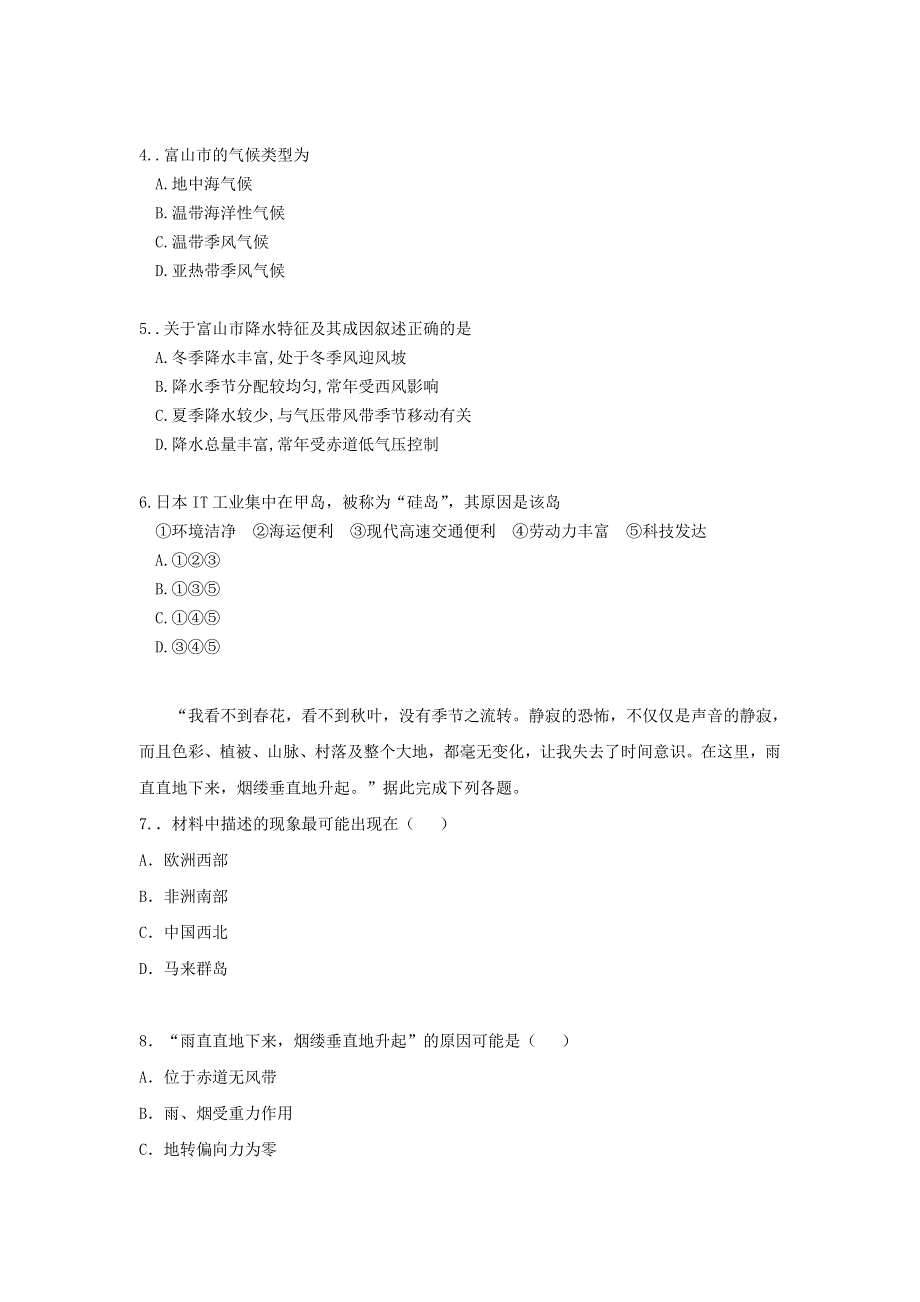 4..富山市的气候类型为
A.地中海气候
B.温带海洋性气候
C.温带季风气候
D.亚热带季风气候

5..关于富山市降水特征及其成因叙述正确的是
A.冬季降水丰富,处于冬季风迎风坡
B.降水季节分配较均匀,常年受西风影响
C.夏季降水较少,与气压带风带季节移动有关
D.降水总量丰富,常年受赤道低气压控制

6.日本 IT 工业集中在甲岛，被称为“硅岛”，其原因是该岛
①环境洁净 ②海运便利 ③现代高速交通便利 ④劳动力丰富 ⑤科技发达
A.①②③
B.①③⑤
C.①④⑤
D.③④⑤

“我看不到春花，看不到秋叶，没有季节之流转。静寂的恐怖，不仅仅是声音的静寂，而且色彩、植被、山脉、村落及整个大地，都毫无变化，让我失去了时间意识。在这里，雨直直地下来，烟缕垂直地升起。”据此完成下列各题。
7..材料中描述的现象最可能出现在（ ）
A．欧洲西部
B．非洲南部
C．中国西北
D．马来群岛

8．“雨直直地下来，烟缕垂直地升起”的原因可能是（ ）
A．位于赤道无风带
B．雨、烟受重力作用
C．地转偏向力为零